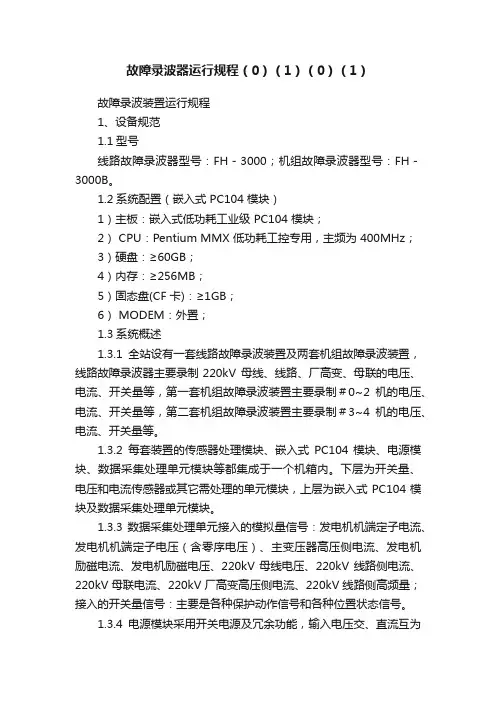 故障录波器运行规程（0）（1）（0）（1）

故障录波装置运行规程

1、设备规范

1.1 型号

线路故障录波器型号：FH－3000；机组故障录波器型号：FH－3000B。

1.2 系统配置（嵌入式 PC104 模块）

1）主板：嵌入式低功耗工业级 PC104 模块；

2） CPU：Pentium MMX 低功耗工控专用，主频为 400MHz；

3）硬盘：≥60GB；

4）内存：≥256MB；

5）固态盘(CF 卡)：≥1GB；

6） MODEM：外置；

1.3 系统概述

1.3.1 全站设有一套线路故障录波装置及两套机组故障录波装置，线路故障录波器主要录制 220kV 母线、线路、厂高变、母联的电压、电流、开关量等，第一套机组故障录波装置主要录制＃0~2 机的电压、电流、开关量等，第二套机组故障录波装置主要录制＃3~4 机的电压、电流、开关量等。

1.3.2 每套装置的传感器处理模块、嵌入式 PC104 模块、电源模块、数据采集处理单元模块等都集成于一个机箱内。下层为开关量、电压和电流传感器或其它需处理的单元模块，上层为嵌入式 PC104 模块及数据采集处理单元模块。

1.3.3 数据采集处理单元接入的模拟量信号：发电机机端定子电流、发电机机端定子电压（含零序电压）、主变压器高压侧电流、发电机励磁电流、发电机励磁电压、220kV 母线电压、220kV 线路侧电流、220kV 母联电流、220kV 厂高变高压侧电流、220kV 线路侧高频量；接入的开关量信号：主要是各种保护动作信号和各种位置状态信号。

1.3.4 电源模块采用开关电源及冗余功能，输入电压交、直流互为